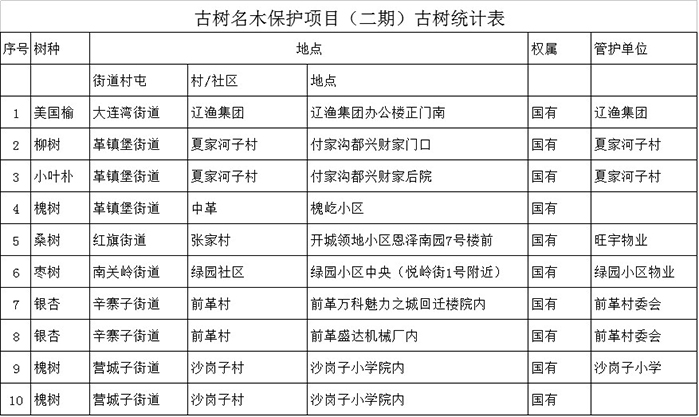 古树名木保护项目（二期）古树统计表

| 序号 | 树种 | 地点 | | | 权属 | 管护单位 |
|---|---|---|---|---|---|---|
| | | 街道村屯 | 村/社区 | 地点 | | |
| 1 | 美国榆 | 大连湾街道 | 辽渔集团 | 辽渔集团办公楼正门南 | 国有 | 辽渔集团 |
| 2 | 柳树 | 革镇堡街道 | 夏家河子村 | 付家沟都兴财家门口 | 国有 | 夏家河子村 |
| 3 | 小叶朴 | 革镇堡街道 | 夏家河子村 | 付家沟都兴财家后院 | 国有 | 夏家河子村 |
| 4 | 槐树 | 革镇堡街道 | 中革 | 槐屹小区 | 国有 | |
| 5 | 桑树 | 红旗街道 | 张家村 | 开城领地小区恩泽南园7号楼前 | 国有 | 旺宇物业 |
| 6 | 枣树 | 南关岭街道 | 绿园社区 | 绿园小区中央（悦岭街1号附近） | 国有 | 绿园小区物业 |
| 7 | 银杏 | 辛寨子街道 | 前革村 | 前革万科魅力之城回迁楼院内 | 国有 | 前革村委会 |
| 8 | 银杏 | 辛寨子街道 | 前革村 | 前革盛达机械厂内 | 国有 | 前革村委会 |
| 9 | 槐树 | 营城子街道 | 沙岗子村 | 沙岗子小学院内 | 国有 | 沙岗子小学 |
| 10 | 槐树 | 营城子街道 | 沙岗子村 | 沙岗子小学院内 | 国有 | |